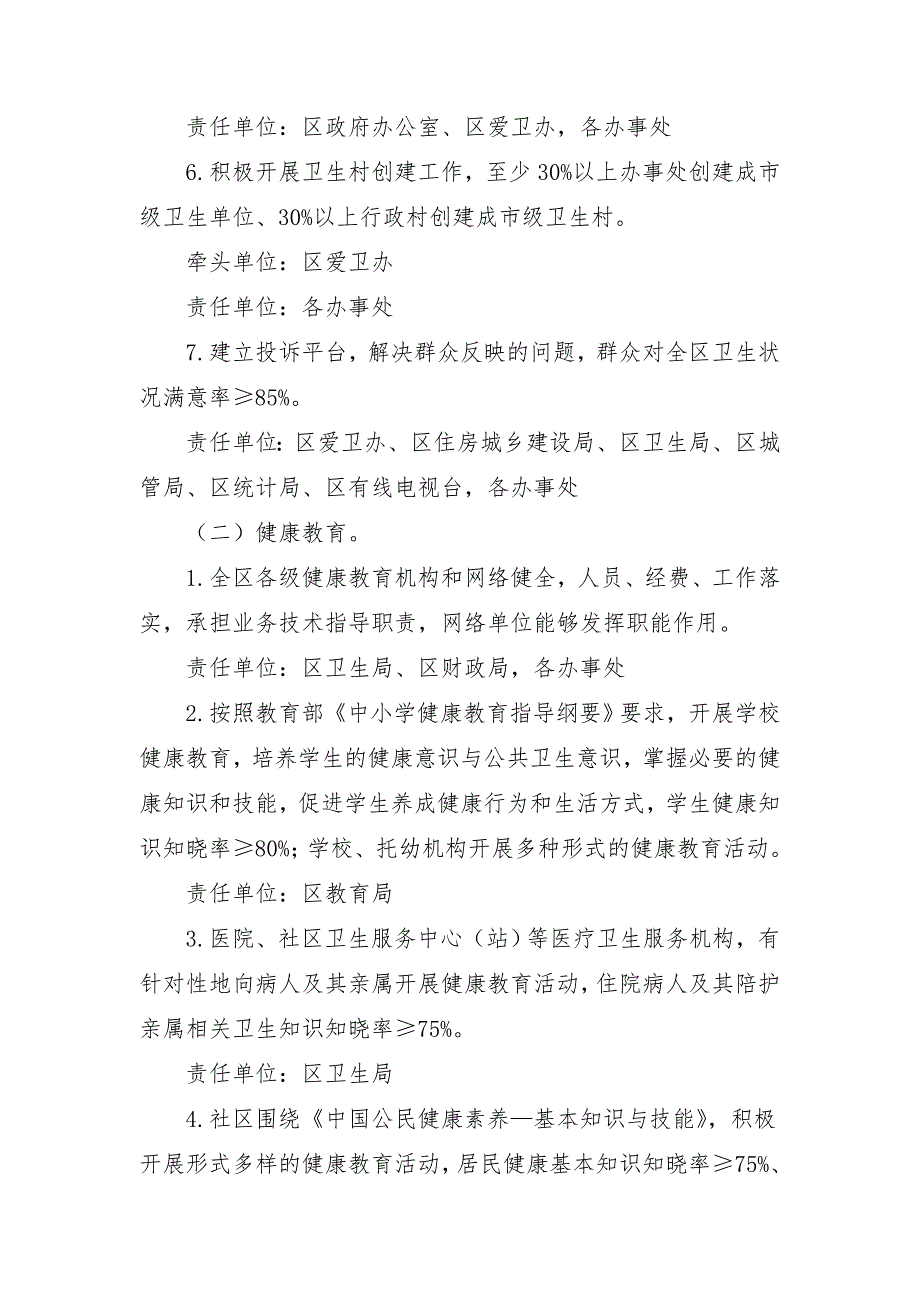 责任单位：区政府办公室、区爱卫办，各办事处

6.积极开展卫生村创建工作，至少30%以上办事处创建成市级卫生单位、30%以上行政村创建成市级卫生村。

牵头单位：区爱卫办

责任单位：各办事处

7.建立投诉平台，解决群众反映的问题，群众对全区卫生状况满意率≥85%。

责任单位：区爱卫办、区住房城乡建设局、区卫生局、区城管局、区统计局、区有线电视台，各办事处

（二）健康教育。

1.全区各级健康教育机构和网络健全，人员、经费、工作落实，承担业务技术指导职责，网络单位能够发挥职能作用。

责任单位：区卫生局、区财政局，各办事处

2.按照教育部《中小学健康教育指导纲要》要求，开展学校健康教育，培养学生的健康意识与公共卫生意识，掌握必要的健康知识和技能，促进学生养成健康行为和生活方式，学生健康知识知晓率≥80%；学校、托幼机构开展多种形式的健康教育活动。

责任单位：区教育局

3.医院、社区卫生服务中心（站）等医疗卫生服务机构，有针对性地向病人及其亲属开展健康教育活动，住院病人及其陪护亲属相关卫生知识知晓率≥75%。

责任单位：区卫生局

4.社区围绕《中国公民健康素养—基本知识与技能》，积极开展形式多样的健康教育活动，居民健康基本知识知晓率≥75%、